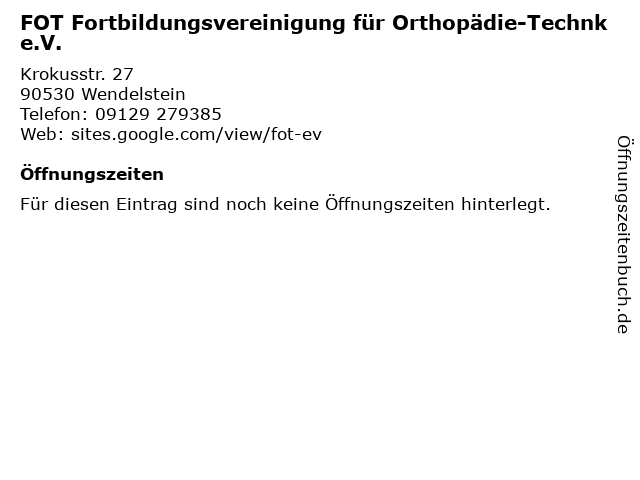 FOT Fortbildungsvereinigung für Orthopädie-Technk e.V.

Krokusstr. 27
90530 Wendelstein
Telefon: 09129 279385
Web: sites.google.com/view/fot-ev

Öffnungszeiten

Für diesen Eintrag sind noch keine Öffnungszeiten hinterlegt.

Öffnungszeitenbuch.de